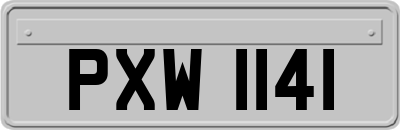 PXW 1141